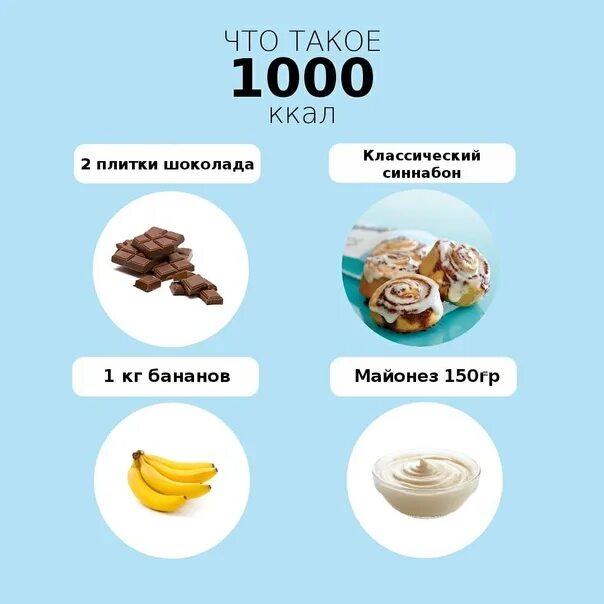 ЧТО ТАКОЕ
1000
ккал

2 плитки шоколада

Классический синнабон

1 кг бананов

Майонез 150гр